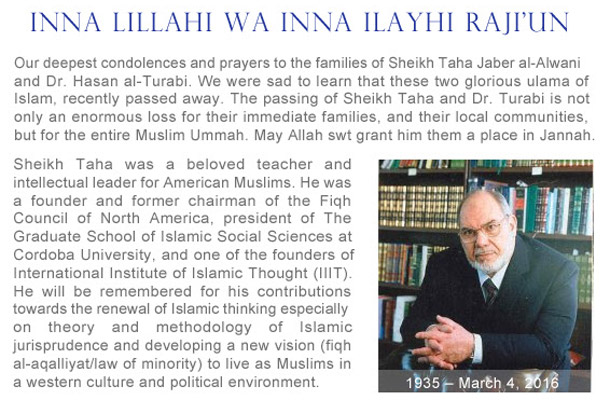 INNA LILLAHI WA INNA ILAYHI RAJI'UN

Our deepest condolences and prayers to the families of Sheikh Taha Jaber al-Alwani and Dr. Hasan al-Turabi. We were sad to learn that these two glorious ulama of Islam, recently passed away. The passing of Sheikh Taha and Dr. Turabi is not only an enormous loss for their immediate families, and their local communities, but for the entire Muslim Ummah. May Allah swt grant him them a place in Jannah.

Sheikh Taha was a beloved teacher and intellectual leader for American Muslims. He was a founder and former chairman of the Fiqh Council of North America, president of The Graduate School of Islamic Social Sciences at Cordoba University, and one of the founders of International Institute of Islamic Thought (IIIT). He will be remembered for his contributions towards the renewal of Islamic thinking especially on theory and methodology of Islamic jurisprudence and developing a new vision (fiqh al-aqalliyat/law of minority) to live as Muslims in a western culture and political environment.

1935 – March 4, 2016